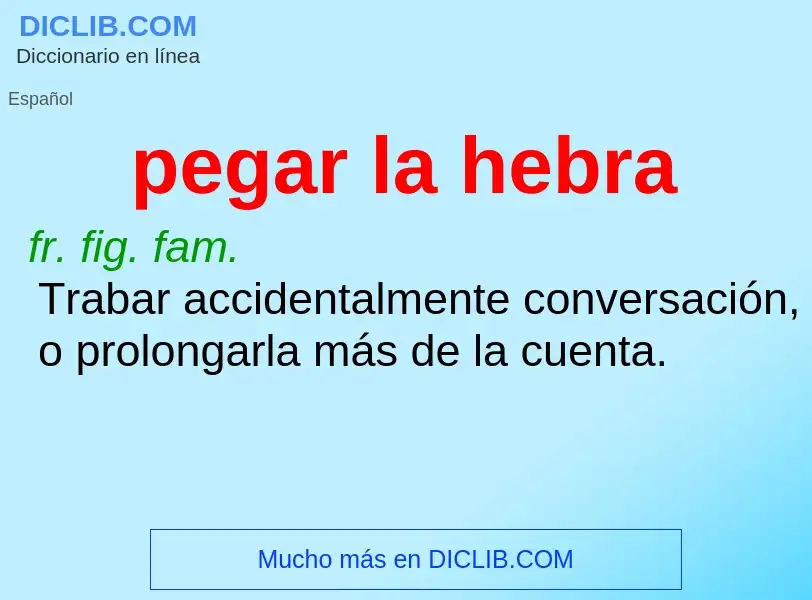 DICLIB.COM
Diccionario en línea

Español

pegar la hebra

fr. fig. fam.
Trabar accidentalmente conversación, o prolongarla más de la cuenta.

Mucho más en DICLIB.COM